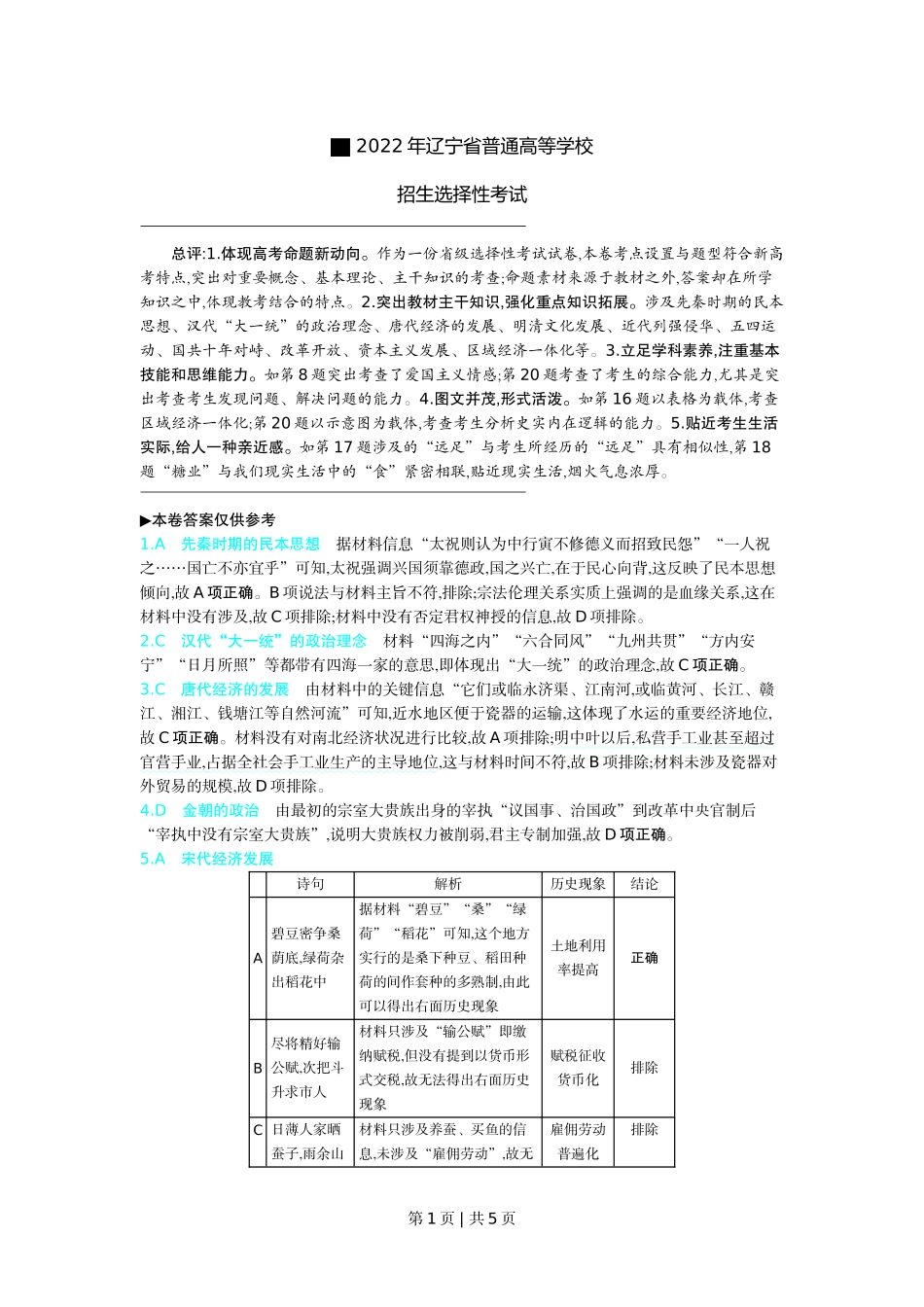 ■ 2022 年辽宁省普通高等学校

招生选择性考试

总评:1.体现高考命题新动向。作为一份省级选择性考试试卷,本卷考点设置与题型符合新高考特点,突出对重要概念、基本理论、主干知识的考查;命题素材来源于教材之外,答案却在所学知识之中,体现教考结合的特点。2.突出教材主干知识,强化重点知识拓展。涉及先秦时期的民本思想、汉代“大一统”的政治理念、唐代经济的发展、明清文化发展、近代列强侵华、五四运动、国共十年对峙、改革开放、资本主义发展、区域经济一体化等。3.立足学科素养,注重基本技能和思维能力。如第 8 题突出考查了爱国主义情感;第 20 题考查了考生的综合能力,尤其是突出考查考生发现问题、解决问题的能力。4.图文并茂,形式活泼。如第 16 题以表格为载体,考查区域经济一体化;第 20 题以示意图为载体,考查考生分析史实内在逻辑的能力。5.贴近考生生活实际,给人一种亲近感。如第 17 题涉及的“远足”与考生所经历的“远足”具有相似性,第 18 题“糖业”与我们现实生活中的“食”紧密相联,贴近现实生活,烟火气息浓厚。

▶本卷答案仅供参考
1.A 先秦时期的民本思想 据材料信息“太祝则认为中行寅不修德义而招致民怨”“一人祝之……国亡不亦宜乎”可知,太祝强调兴国须靠德政,国之兴亡,在于民心向背,这反映了民本思想倾向,故 A 项正确。B 项说法与材料主旨不符,排除;宗法伦理关系实质上强调的是血缘关系,这在材料中没有涉及,故 C 项排除;材料中没有否定君权神授的信息,故 D 项排除。
2.C 汉代“大一统”的政治理念 材料“四海之内”“六合同风”“九州共贯”“方内安宁”“日月所照”等都带有四海一家的意思,即体现出“大一统”的政治理念,故 C 项正确。
3.C 唐代经济的发展 由材料中的关键信息“它们或临永济渠、江南河,或临黄河、长江、赣江、湘江、钱塘江等自然河流”可知,近水地区便于瓷器的运输,这体现了水运的重要经济地位,故 C 项正确。材料没有对南北经济状况进行比较,故 A 项排除;明中叶以后,私营手工业甚至超过官营手业,占据全社会手工业生产的主导地位,这与材料时间不符,故 B 项排除;材料未涉及瓷器对外贸易的规模,故 D 项排除。
4.D 金朝的政治 由最初的宗室大贵族出身的宰执“议国事、治国政”到改革中央官制后“宰执中没有宗室大贵族”,说明大贵族权力被削弱,君主专制加强,故 D 项正确。
5.A 宋代经济发展

| | 诗句 | 解析 | 历史现象 | 结论 |
|---|---|---|---|---|
| A | 碧豆密争桑荫底,绿荷杂出稻花中 | 据材料“碧豆”“桑”“绿荷”“稻花”可知,这个地方实行的是桑下种豆、稻田种荷的间作套种的多熟制,由此可以得出右面历史现象 | 土地利用率提高 | 正确 |
| B | 尽将精好输公赋,次把斗升求市人 | 材料只涉及“输公赋”即缴纳赋税,但没有提到以货币形式交税,故无法得出右面历史现象 | 赋税征收货币化 | 排除 |
| C | 日薄人家晒蚕子,雨余山 | 材料只涉及养蚕、买鱼的信息,未涉及“雇佣劳动”,故无 | 雇佣劳动普遍化 | 排除 |

第 1 页 | 共 5 页